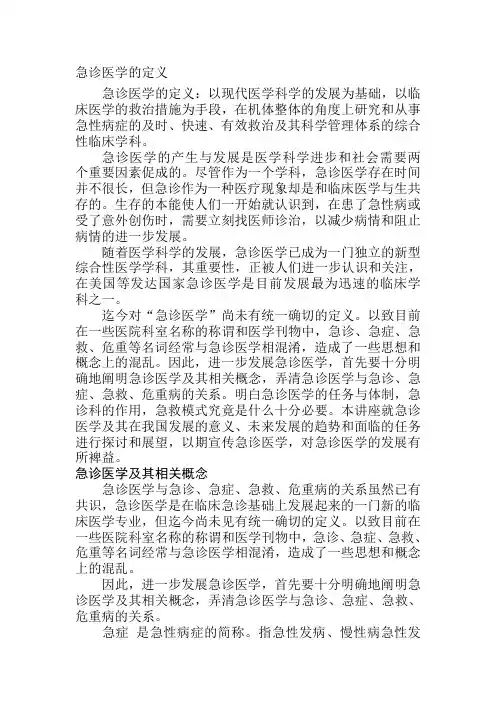 急诊医学的定义

急诊医学的定义：以现代医学科学的发展为基础，以临床医学的救治措施为手段，在机体整体的角度上研究和从事急性病症的及时、快速、有效救治及其科学管理体系的综合性临床学科。

急诊医学的产生与发展是医学科学进步和社会需要两个重要因素促成的。尽管作为一个学科，急诊医学存在时间并不很长，但急诊作为一种医疗现象却是和临床医学与生共存的。生存的本能使人们一开始就认识到，在患了急性病或受了意外创伤时，需要立刻找医师诊治，以减少病情和阻止病情的进一步发展。

随着医学科学的发展，急诊医学已成为一门独立的新型综合性医学学科，其重要性，正被人们进一步认识和关注，在美国等发达国家急诊医学是目前发展最为迅速的临床学科之一。

迄今对“急诊医学”尚未有统一确切的定义。以致目前在一些医院科室名称的称谓和医学刊物中，急诊、急症、急救、危重等名词经常与急诊医学相混淆，造成了一些思想和概念上的混乱。因此，进一步发展急诊医学，首先要十分明确地阐明急诊医学及其相关概念，弄清急诊医学与急诊、急症、急救、危重病的关系。明白急诊医学的任务与体制，急诊科的作用，急救模式究竟是什么十分必要。本讲座就急诊医学及其在我国发展的意义、未来发展的趋势和面临的任务进行探讨和展望，以期宣传急诊医学，对急诊医学的发展有所裨益。

急诊医学及其相关概念

急诊医学与急诊、急症、急救、危重病的关系虽然已有共识，急诊医学是在临床急诊基础上发展起来的一门新的临床医学专业，但迄今尚未见有统一确切的定义。以致目前在一些医院科室名称的称谓和医学刊物中，急诊、急症、急救、危重等名词经常与急诊医学相混淆，造成了一些思想和概念上的混乱。

因此，进一步发展急诊医学，首先要十分明确地阐明急诊医学及其相关概念，弄清急诊医学与急诊、急症、急救、危重病的关系。

急症 是急性病症的简称。指急性发病、慢性病急性发